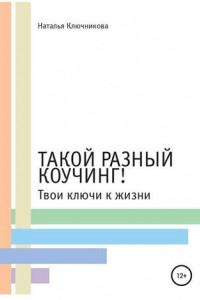 Наталья Ключникова

ТАКОЙ РАЗНЫЙ КОУЧИНГ!

Твои ключи к жизни

12+